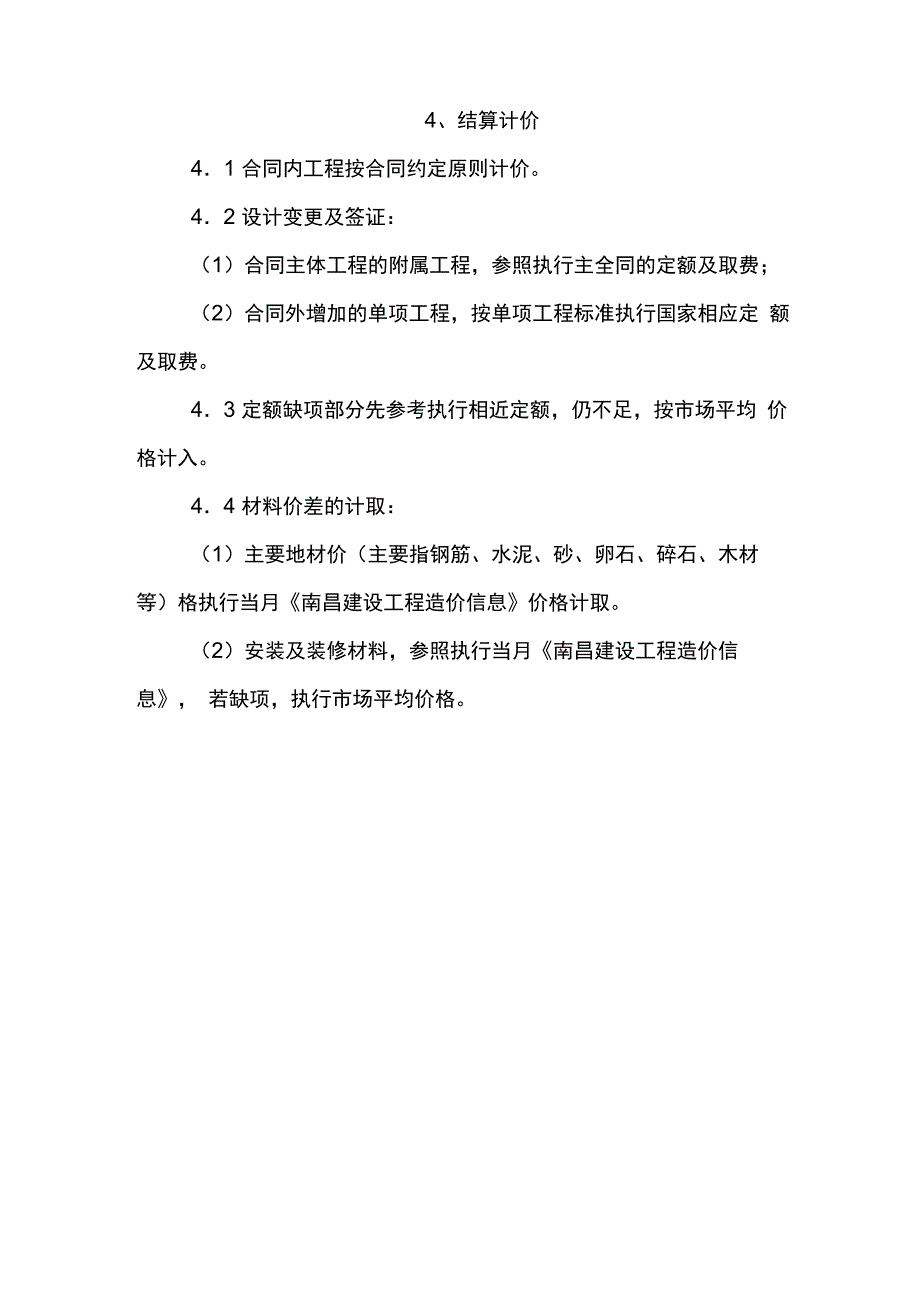 4、结算计价

4．1 合同内工程按合同约定原则计价。

4．2 设计变更及签证：

（1）合同主体工程的附属工程，参照执行主全同的定额及取费；

（2）合同外增加的单项工程，按单项工程标准执行国家相应定 额及取费。

4．3 定额缺项部分先参考执行相近定额，仍不足，按市场平均 价格计入。

4．4 材料价差的计取：

（1）主要地材价（主要指钢筋、水泥、砂、卵石、碎石、木材等）格执行当月《南昌建设工程造价信息》价格计取。

（2）安装及装修材料，参照执行当月《南昌建设工程造价信息》， 若缺项，执行市场平均价格。